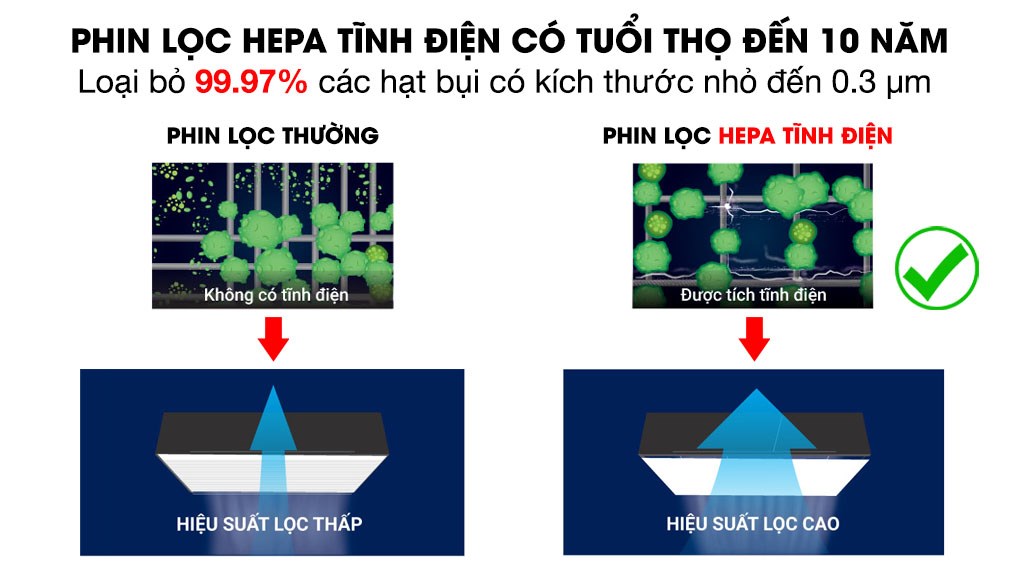 PHIN LỌC HEPA TĨNH ĐIỆN CÓ TUỔI THỌ ĐẾN 10 NĂM
Loại bỏ 99.97% các hạt bụi có kích thước nhỏ đến 0.3 μm

PHIN LỌC THƯỜNG

Không có tĩnh điện

HIỆU SUẤT LỌC THẤP

PHIN LỌC HEPA TĨNH ĐIỆN

Được tích tĩnh điện

HIỆU SUẤT LỌC CAO